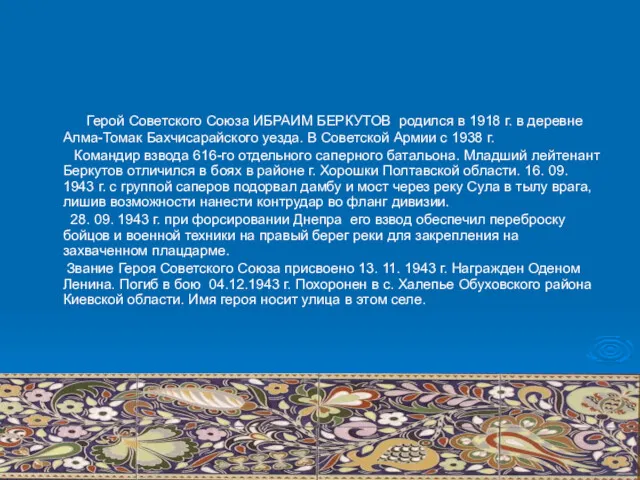 Герой Советского Союза ИБРАИМ БЕРКУТОВ родился в 1918 г. в деревне Алма-Томак Бахчисарайского уезда. В Советской Армии с 1938 г.

Командир взвода 616-го отдельного саперного батальона. Младший лейтенант Беркутов отличился в боях в районе г. Хорошки Полтавской области. 16. 09. 1943 г. с группой саперов подорвал дамбу и мост через реку Сула в тылу врага, лишив возможности нанести контрудар во фланг дивизии.

28. 09. 1943 г. при форсировании Днепра его взвод обеспечил переброску бойцов и военной техники на правый берег реки для закрепления на захваченном плацдарме.

Звание Героя Советского Союза присвоено 13. 11. 1943 г. Награжден Оденом Ленина. Погиб в бою 04.12.1943 г. Похоронен в с. Халепье Обуховского района Киевской области. Имя героя носит улица в этом селе.